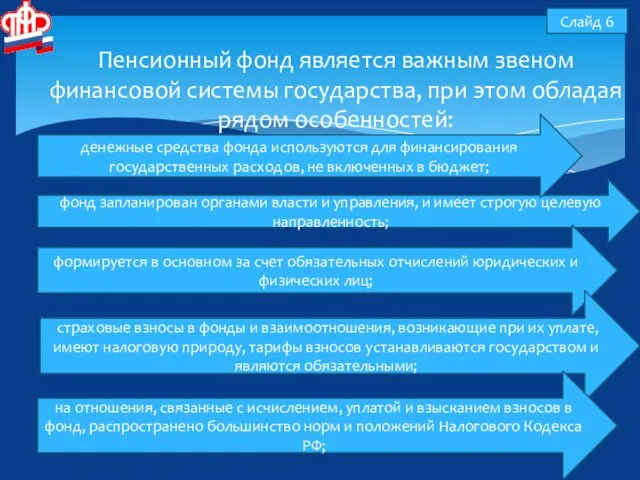 Слайд 6

Пенсионный фонд является важным звеном финансовой системы государства, при этом обладая рядом особенностей:

денежные средства фонда используются для финансирования государственных расходов, не включенных в бюджет;

фонд запланирован органами власти и управления, и имеет строгую целевую направленность;

формируется в основном за счет обязательных отчислений юридических и физических лиц;

страховые взносы в фонды и взаимоотношения, возникающие при их уплате, имеют налоговую природу, тарифы взносов устанавливаются государством и являются обязательными;

на отношения, связанные с исчислением, уплатой и взысканием взносов в фонд, распространено большинство норм и положений Налогового Кодекса РФ;